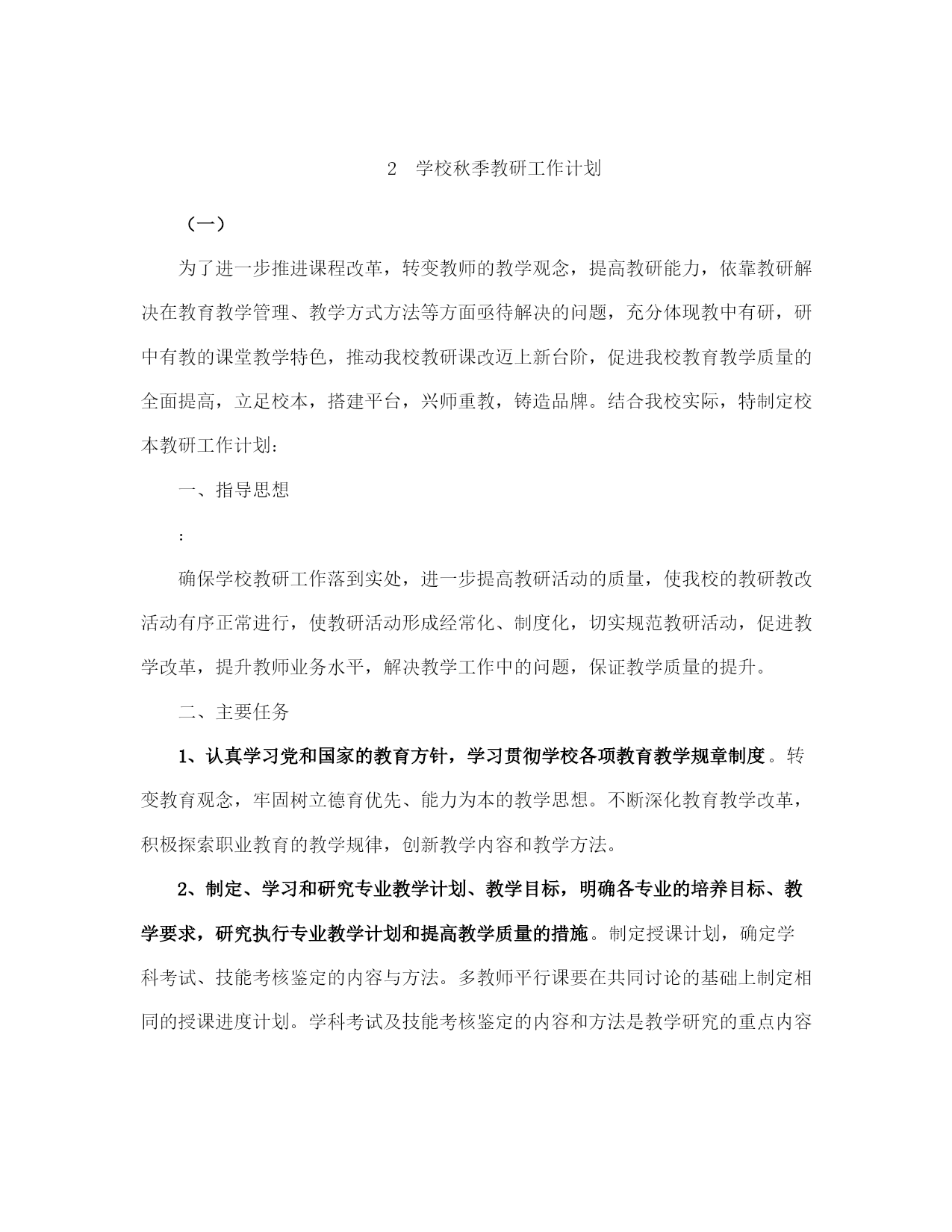 2　学校秋季教研工作计划

（一）

为了进一步推进课程改革，转变教师的教学观念，提高教研能力，依靠教研解决在教育教学管理、教学方式方法等方面亟待解决的问题，充分体现教中有研，研中有教的课堂教学特色，推动我校教研课改迈上新台阶，促进我校教育教学质量的全面提高，立足校本，搭建平台，兴师重教，铸造品牌。结合我校实际，特制定校本教研工作计划：

一、指导思想

：

确保学校教研工作落到实处，进一步提高教研活动的质量，使我校的教研教改活动有序正常进行，使教研活动形成经常化、制度化，切实规范教研活动，促进教学改革，提升教师业务水平，解决教学工作中的问题，保证教学质量的提升。

二、主要任务

1、认真学习党和国家的教育方针，学习贯彻学校各项教育教学规章制度。转变教育观念，牢固树立德育优先、能力为本的教学思想。不断深化教育教学改革，积极探索职业教育的教学规律，创新教学内容和教学方法。

2、制定、学习和研究专业教学计划、教学目标，明确各专业的培养目标、教学要求，研究执行专业教学计划和提高教学质量的措施。制定授课计划，确定学科考试、技能考核鉴定的内容与方法。多教师平行课要在共同讨论的基础上制定相同的授课进度计划。学科考试及技能考核鉴定的内容和方法是教学研究的重点内容